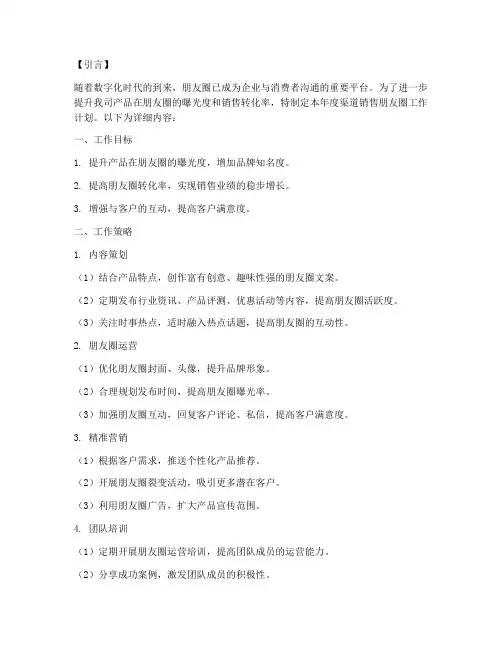 【引言】

随着数字化时代的到来，朋友圈已成为企业与消费者沟通的重要平台。为了进一步提升我司产品在朋友圈的曝光度和销售转化率，特制定本年度渠道销售朋友圈工作计划。以下为详细内容：

一、工作目标

1. 提升产品在朋友圈的曝光度，增加品牌知名度。

2. 提高朋友圈转化率，实现销售业绩的稳步增长。

3. 增强与客户的互动，提高客户满意度。

二、工作策略

1. 内容策划

（1）结合产品特点，创作富有创意、趣味性强的朋友圈文案。

（2）定期发布行业资讯、产品评测、优惠活动等内容，提高朋友圈活跃度。

（3）关注时事热点，适时融入热点话题，提高朋友圈的互动性。

2. 朋友圈运营

（1）优化朋友圈封面、头像，提升品牌形象。

（2）合理规划发布时间，提高朋友圈曝光率。

（3）加强朋友圈互动，回复客户评论、私信，提高客户满意度。

3. 精准营销

（1）根据客户需求，推送个性化产品推荐。

（2）开展朋友圈裂变活动，吸引更多潜在客户。

（3）利用朋友圈广告，扩大产品宣传范围。

4. 团队培训

（1）定期开展朋友圈运营培训，提高团队成员的运营能力。

（2）分享成功案例，激发团队成员的积极性。